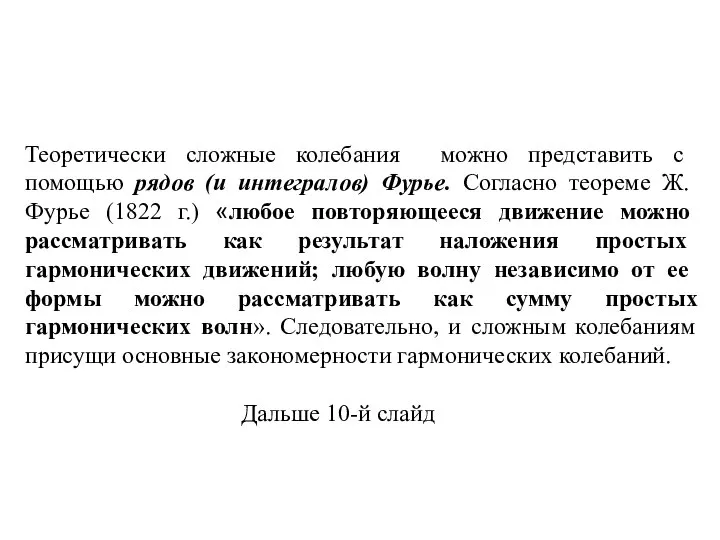 Теоретически сложные колебания можно представить с помощью рядов (и интегралов) Фурье. Согласно теореме Ж. Фурье (1822 г.) «любое повторяющееся движение можно рассматривать как результат наложения простых гармонических движений; любую волну независимо от ее формы можно рассматривать как сумму простых гармонических волн». Следовательно, и сложным колебаниям присущи основные закономерности гармонических колебаний.

Дальше 10-й слайд